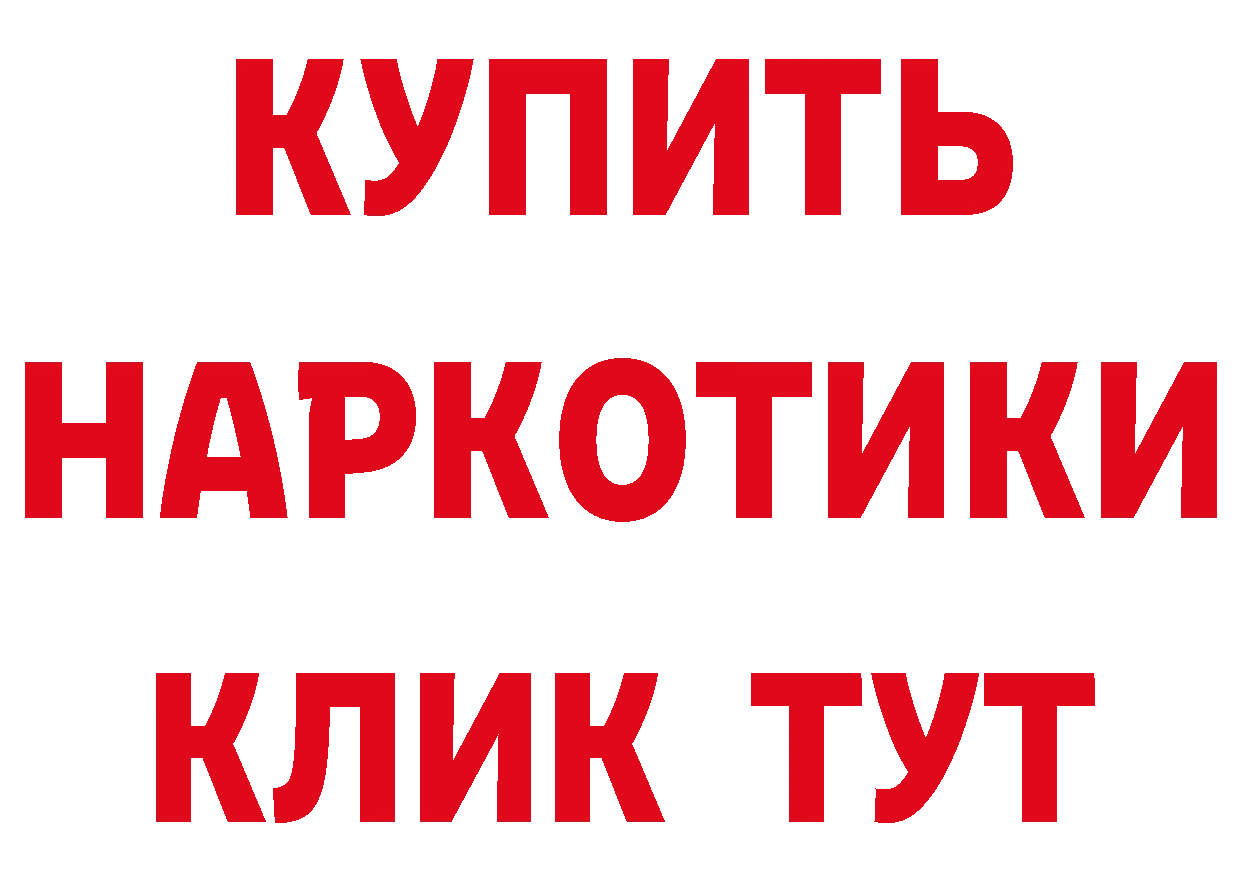 КУПИТЬ НАРКОТИКИ КЛИК ТУТ